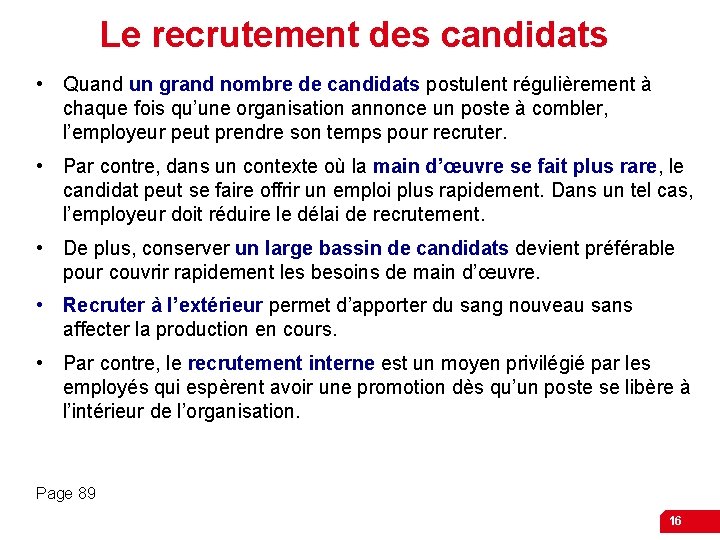 Le recrutement des candidats

• Quand un grand nombre de candidats postulent régulièrement à chaque fois qu'une organisation annonce un poste à combler, l'employeur peut prendre son temps pour recruter.

• Par contre, dans un contexte où la main d'œuvre se fait plus rare, le candidat peut se faire offrir un emploi plus rapidement. Dans un tel cas, l'employeur doit réduire le délai de recrutement.

• De plus, conserver un large bassin de candidats devient préférable pour couvrir rapidement les besoins de main d'œuvre.

• Recruter à l'extérieur permet d'apporter du sang nouveau sans affecter la production en cours.

• Par contre, le recrutement interne est un moyen privilégié par les employés qui espèrent avoir une promotion dès qu'un poste se libère à l'intérieur de l'organisation.

Page 89

16